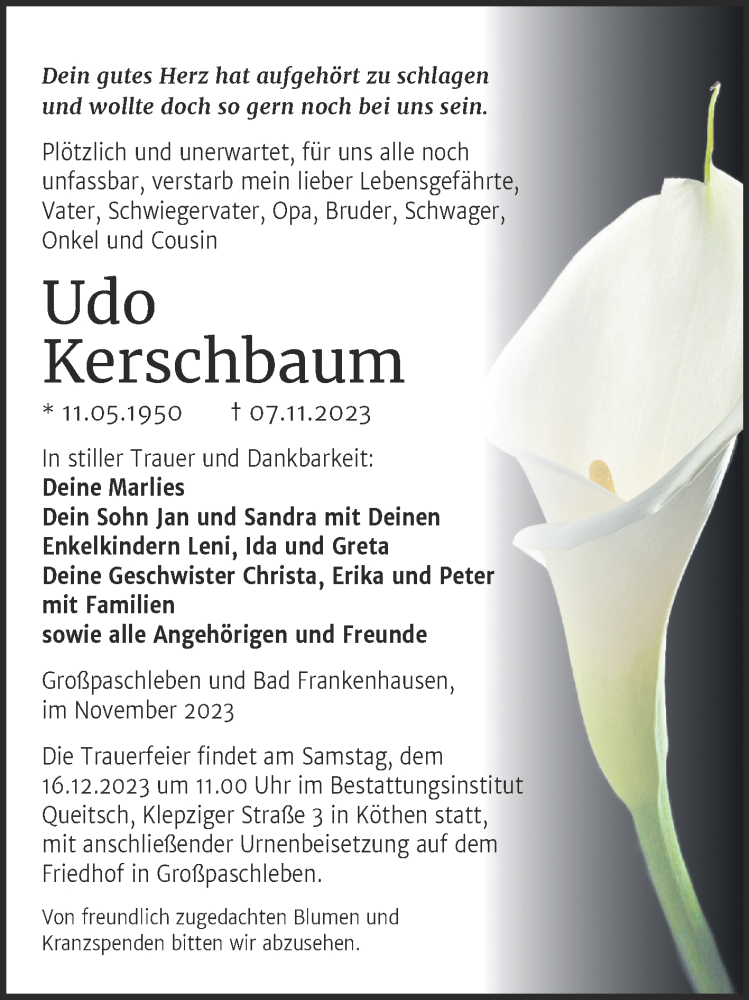 Dein gutes Herz hat aufgehört zu schlagen und wollte doch so gern noch bei uns sein.

Plötzlich und unerwartet, für uns alle noch unfassbar, verstarb mein lieber Lebensgefährte, Vater, Schwiegervater, Opa, Bruder, Schwager, Onkel und Cousin

Udo Kerschbaum

* 11.05.1950 † 07.11.2023

In stiller Trauer und Dankbarkeit:
Deine Marlies
Dein Sohn Jan und Sandra mit Deinen Enkelkindern Leni, Ida und Greta
Deine Geschwister Christa, Erika und Peter mit Familien
sowie alle Angehörigen und Freunde

Großpaschleben und Bad Frankenhausen, im November 2023

Die Trauerfeier findet am Samstag, dem 16.12.2023 um 11.00 Uhr im Bestattungsinstitut Queitsch, Klepziger Straße 3 in Köthen statt, mit anschließender Urnenbeisetzung auf dem Friedhof in Großpaschleben.

Von freundlich zugedachten Blumen und Kranzspenden bitten wir abzusehen.